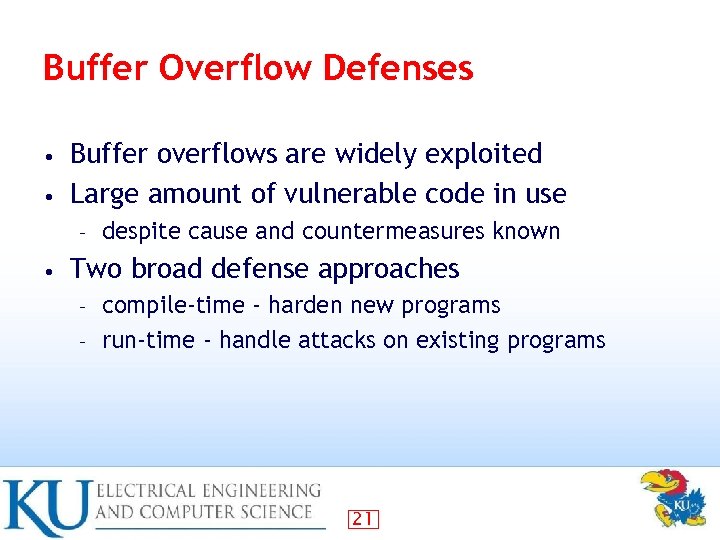 Buffer Overflow Defenses

• Buffer overflows are widely exploited
• Large amount of vulnerable code in use
  – despite cause and countermeasures known
• Two broad defense approaches
  – compile-time - harden new programs
  – run-time - handle attacks on existing programs

KU ELECTRICAL ENGINEERING AND COMPUTER SCIENCE

21

KU